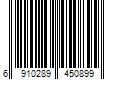 6 910289 450899